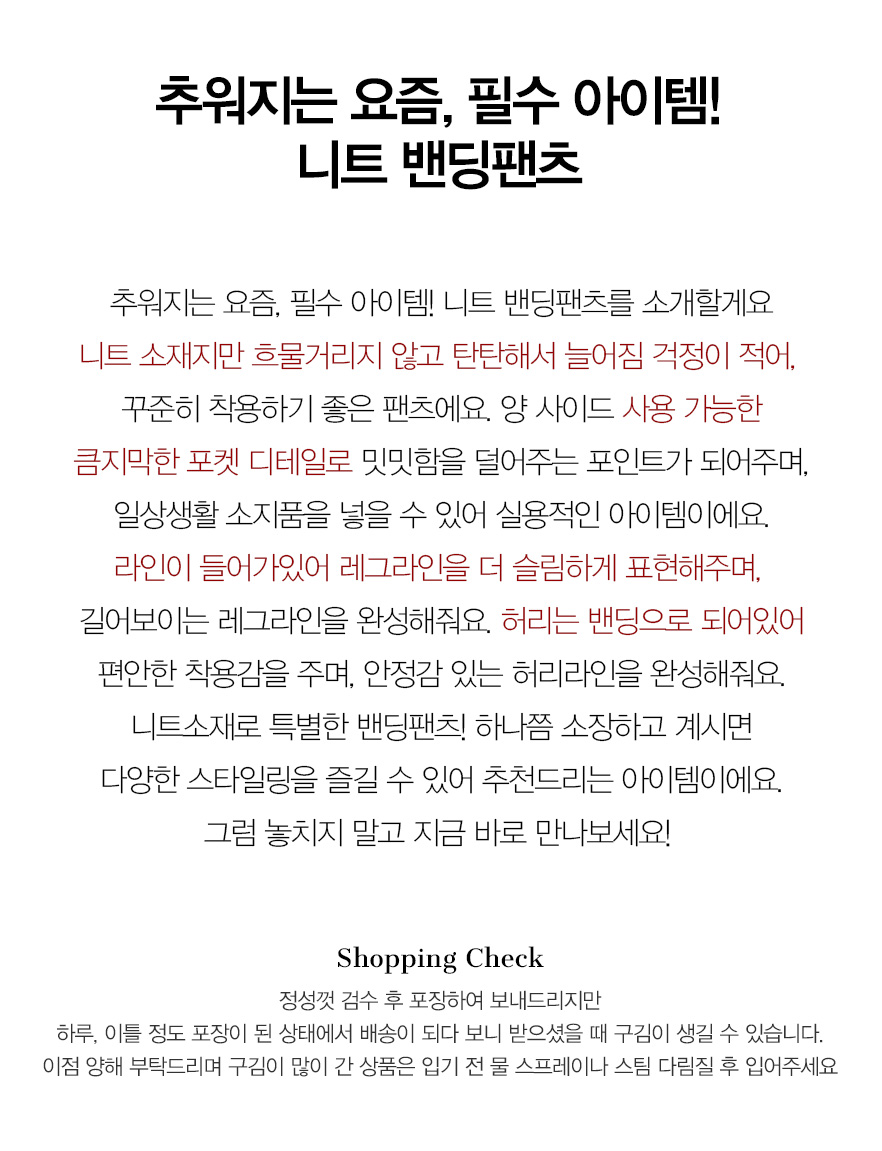 추워지는 요즘, 필수 아이템!
니트 밴딩팬츠

추워지는 요즘, 필수 아이템! 니트 밴딩팬츠를 소개할게요
니트 소재지만 흐물거리지 않고 탄탄해서 늘어짐 걱정이 적어,
꾸준히 착용하기 좋은 팬츠에요. 양 사이드 사용 가능한
큼지막한 포켓 디테일로 밋밋함을 덜어주는 포인트가 되어주며,
일상생활 소지품을 넣을 수 있어 실용적인 아이템이에요.
라인이 들어가있어 레그라인을 더 슬림하게 표현해주며,
길어보이는 레그라인을 완성해줘요. 허리는 밴딩으로 되어있어
편안한 착용감을 주며, 안정감 있는 허리라인을 완성해줘요.
니트소재로 특별한 밴딩팬츠! 하나쯤 소장하고 계시면
다양한 스타일링을 즐길 수 있어 추천드리는 아이템이에요.
그럼 놓치지 말고 지금 바로 만나보세요!

Shopping Check
정성껏 검수 후 포장하여 보내드리지만
하루, 이틀 정도 포장이 된 상태에서 배송이 되다 보니 받으셨을 때 구김이 생길 수 있습니다.
이점 양해 부탁드리며 구김이 많이 간 상품은 입기 전 물 스프레이나 스팀 다림질 후 입어주세요